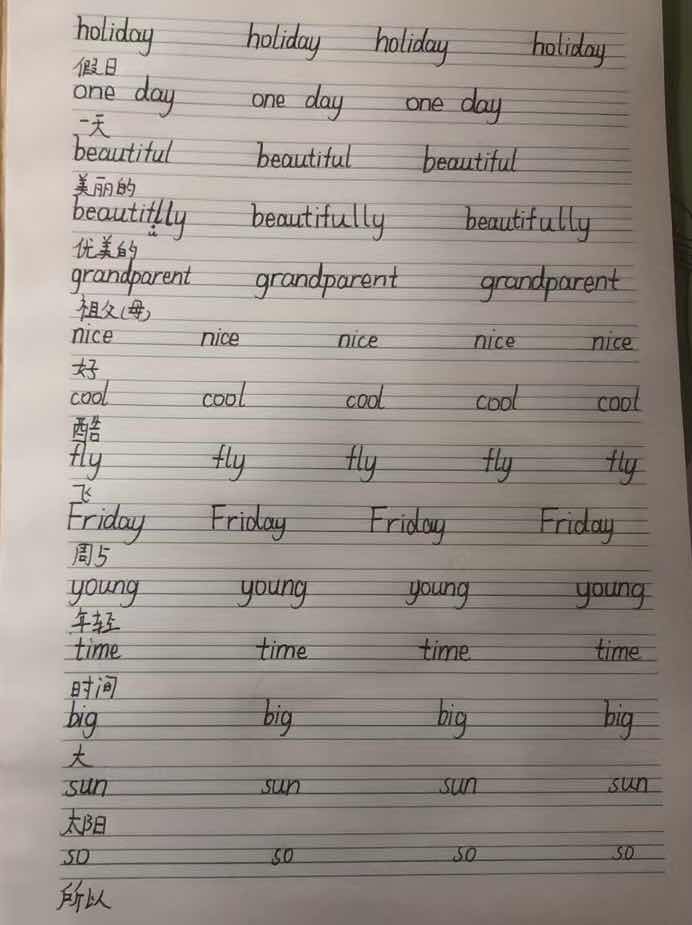 holiday holiday holiday holiday
假日
one day one day one day
一天
beautiful beautiful beautiful
美丽的
beautifully beautifully beautifully
优美的
grandparent grandparent grandparent
祖父(母)
nice nice nice nice nice
好
cool cool cool cool cool
酷
fly fly fly fly fly
飞
Friday Friday Friday Friday
周5
young young young young
年轻
time time time time
时间
big big big big
大
sun sun sun sun
太阳
so so so so
所以